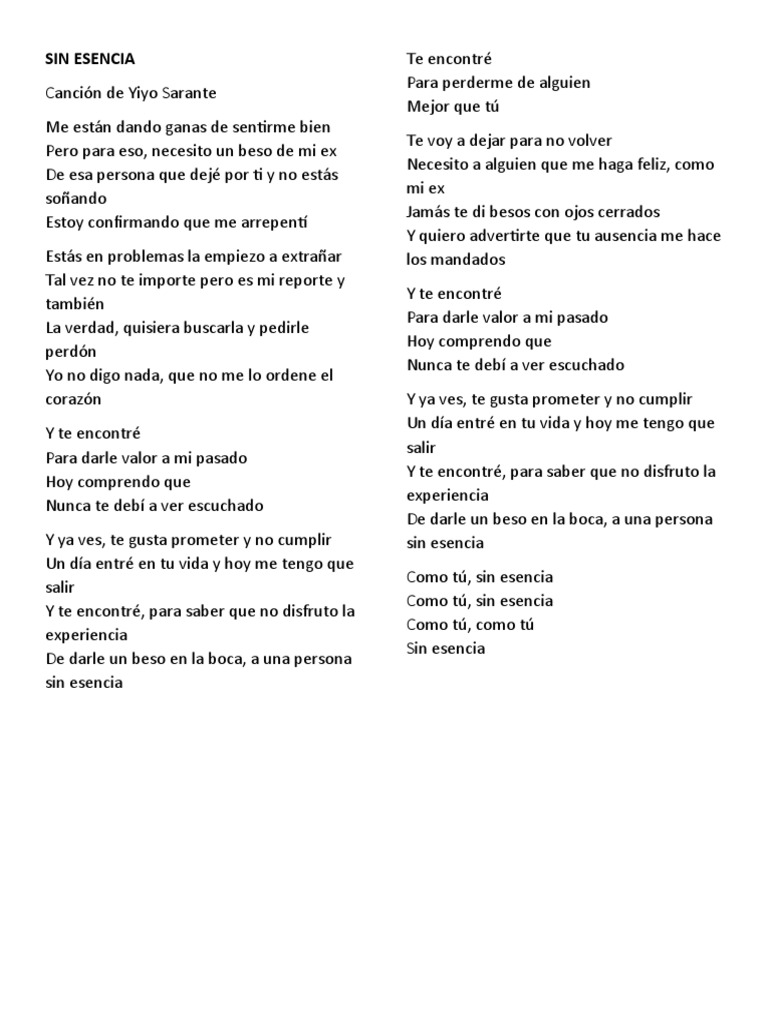 SIN ESENCIA

Canción de Yiyo Sarante

Me están dando ganas de sentirme bien
Pero para eso, necesito un beso de mi ex
De esa persona que dejé por ti y no estás soñando
Estoy confirmando que me arrepentí

Estás en problemas la empiezo a extrañar
Tal vez no te importe pero es mi reporte y también
La verdad, quisiera buscarla y pedirle perdón
Yo no digo nada, que no me lo ordene el corazón

Y te encontré
Para darle valor a mi pasado
Hoy comprendo que
Nunca te debí a ver escuchado

Y ya ves, te gusta prometer y no cumplir
Un día entré en tu vida y hoy me tengo que salir
Y te encontré, para saber que no disfruto la experiencia
De darle un beso en la boca, a una persona sin esencia

Te encontré
Para perderme de alguien
Mejor que tú

Te voy a dejar para no volver
Necesito a alguien que me haga feliz, como mi ex
Jamás te di besos con ojos cerrados
Y quiero advertirte que tu ausencia me hace los mandados

Y te encontré
Para darle valor a mi pasado
Hoy comprendo que
Nunca te debí a ver escuchado

Y ya ves, te gusta prometer y no cumplir
Un día entré en tu vida y hoy me tengo que salir
Y te encontré, para saber que no disfruto la experiencia
De darle un beso en la boca, a una persona sin esencia

Como tú, sin esencia
Como tú, sin esencia
Como tú, como tú
Sin esencia